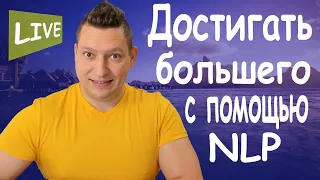 LIVE

Достигать большего с помощью NLP